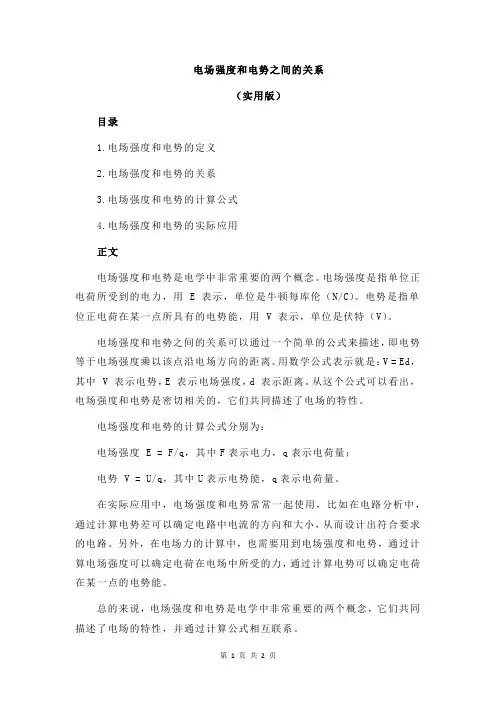 电场强度和电势之间的关系

（实用版）

目录

1.电场强度和电势的定义

2.电场强度和电势的关系

3.电场强度和电势的计算公式

4.电场强度和电势的实际应用

正文

电场强度和电势是电学中非常重要的两个概念。电场强度是指单位正电荷所受到的电力，用 E 表示，单位是牛顿每库伦（N/C）。电势是指单位正电荷在某一点所具有的电势能，用 V 表示，单位是伏特（V）。

电场强度和电势之间的关系可以通过一个简单的公式来描述，即电势等于电场强度乘以该点沿电场方向的距离。用数学公式表示就是：V = Ed，其中 V 表示电势，E 表示电场强度，d 表示距离。从这个公式可以看出，电场强度和电势是密切相关的，它们共同描述了电场的特性。

电场强度和电势的计算公式分别为：

电场强度 E = F/q，其中 F 表示电力，q 表示电荷量；

电势 V = U/q，其中 U 表示电势能，q 表示电荷量。

在实际应用中，电场强度和电势常常一起使用，比如在电路分析中，通过计算电势差可以确定电路中电流的方向和大小，从而设计出符合要求的电路。另外，在电场力的计算中，也需要用到电场强度和电势，通过计算电场强度可以确定电荷在电场中所受的力，通过计算电势可以确定电荷在某一点的电势能。

总的来说，电场强度和电势是电学中非常重要的两个概念，它们共同描述了电场的特性，并通过计算公式相互联系。

第 1 页 共 2 页